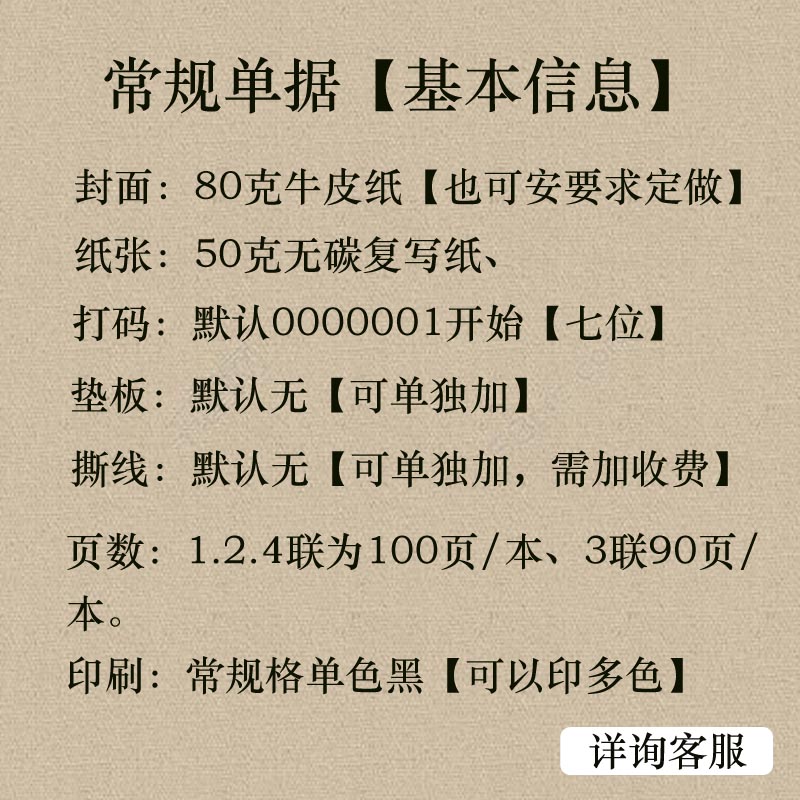 常规单据【基本信息】

封面：80克牛皮纸【也可安要求定做】

纸张：50克无碳复写纸、

打码：默认0000001开始【七位】

垫板：默认无【可单独加】

撕线：默认无【可单独加，需加收费】

页数：1.2.4联为100页/本、3联90页/本。

印刷：常规格单色黑【可以印多色】

详询客服